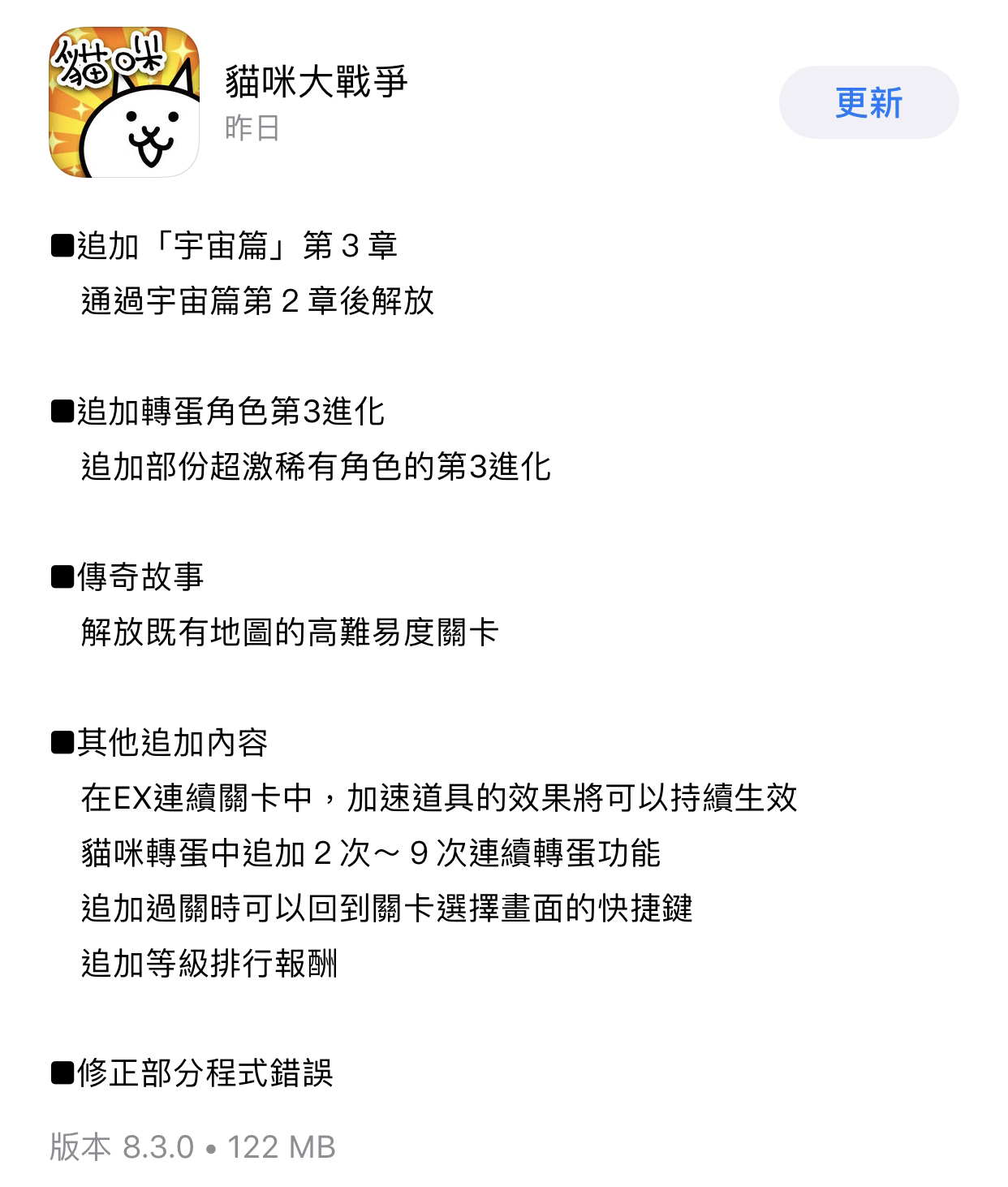 貓咪

貓咪大戰爭
昨日

更新

■追加「宇宙篇」第 3 章
通過宇宙篇第 2 章後解放

■追加轉蛋角色第3進化
追加部份超激稀有角色的第3進化

■傳奇故事
解放既有地圖的高難易度關卡

■其他追加內容
在EX連續關卡中，加速道具的效果將可以持續生效
貓咪轉蛋中追加 2 次～ 9 次連續轉蛋功能
追加過關時可以回到關卡選擇畫面的快捷鍵
追加等級排行報酬

■修正部分程式錯誤

版本 8.3.0 • 122 MB